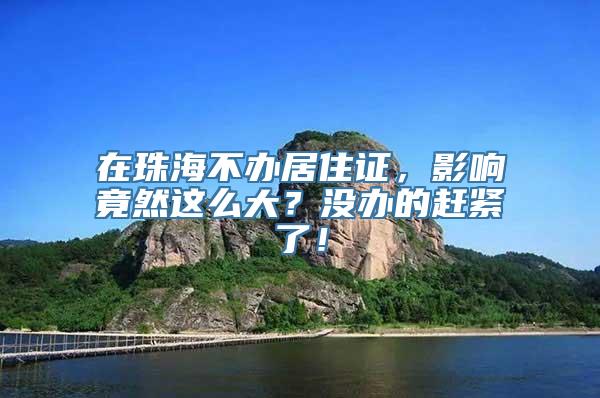 在珠海不办居住证，影响竟然这么大？没办的赶紧了！